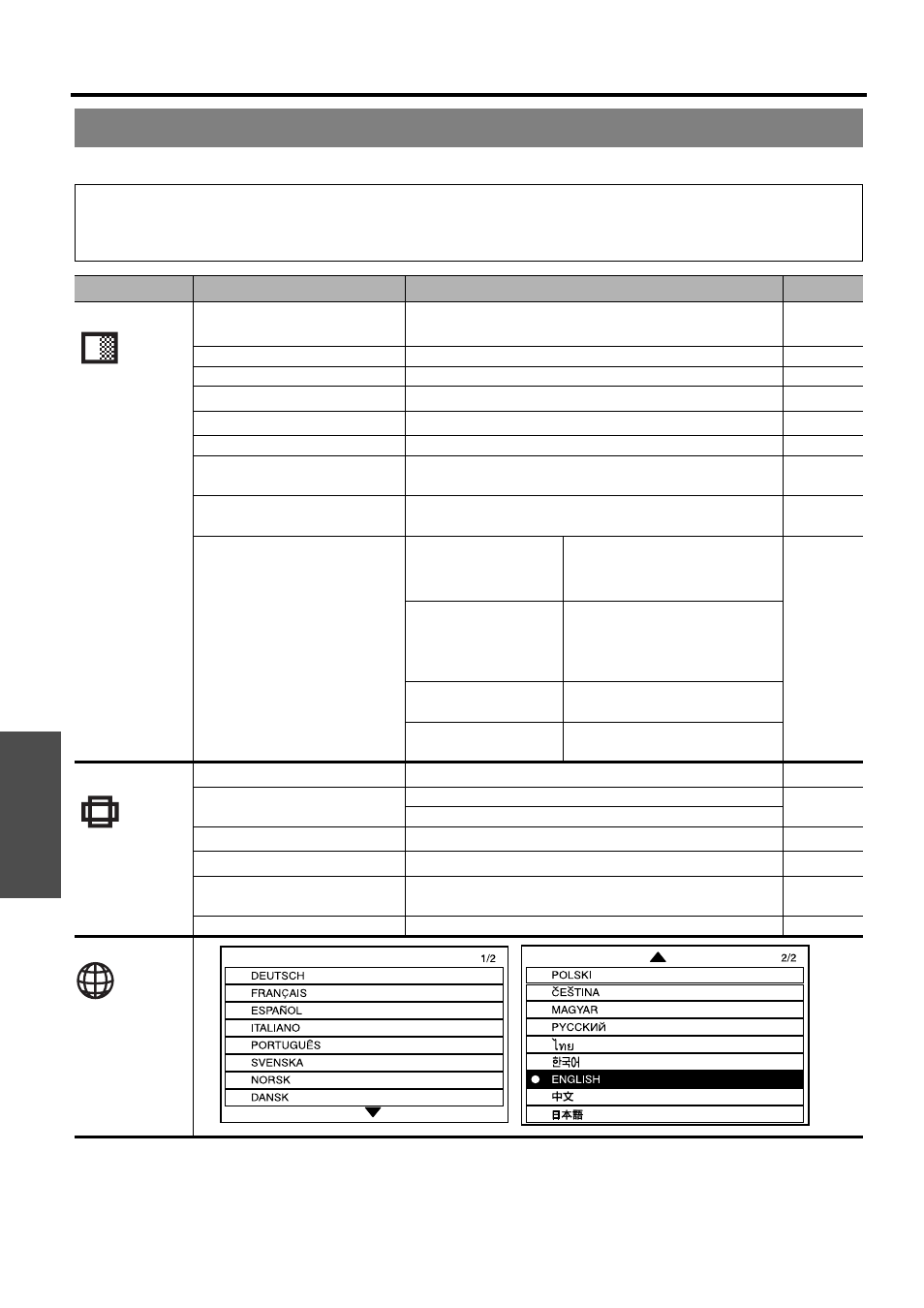 1/2

DEUTSCH

FRANÇAIS

ESPAÑOL

ITALIANO

PORTUGUÊS

SVENSKA

NORSK

DANSK

2/2

POLSKI

ČEŠTINA

MAGYAR

РУССКИЙ

ไทย

한국어

ENGLISH

中文

日本語